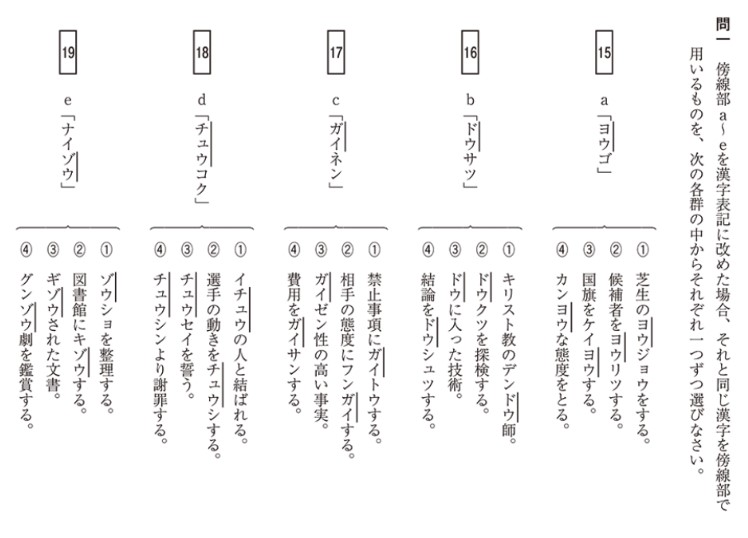 問一　傍線部a～eを漢字表記に改めた場合、それと同じ漢字を傍線部で用いるものを、次の各群の中からそれぞれ一つずつ選びなさい。

15　a「ヨウゴ」
①　芝生のヨウジョウをする。
②　候補者をヨウリツする。
③　国旗をケイヨウする。
④　カンヨウな態度をとる。

16　b「ドウサツ」
①　キリスト教のデンドウ師。
②　ドウクツを探検する。
③　ドウに入った技術。
④　結論をドウシュツする。

17　c「ガイネン」
①　禁止事項にガイトウする。
②　相手の態度にフンガイする。
③　ガイゼン性の高い事実。
④　費用をガイサンする。

18　d「チュウコク」
①　イチュウの人と結ばれる。
②　選手の動きをチュウシする。
③　チュウセイを誓う。
④　チュウシンより謝罪する。

19　e「ナイゾウ」
①　ゾウショを整理する。
②　図書館にキゾウする。
③　ギゾウされた文書。
④　グンゾウ劇を鑑賞する。